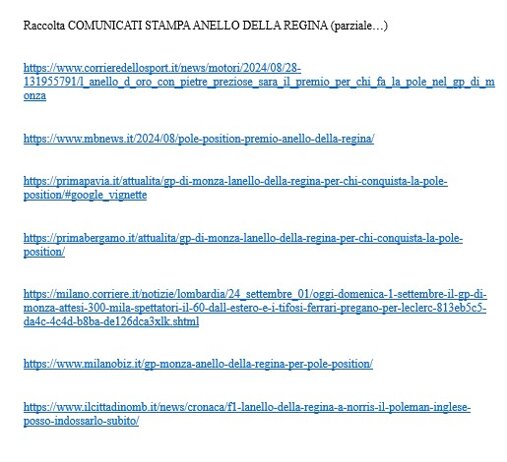 Raccolta COMUNICATI STAMPA ANELLO DELLA REGINA (parziale…)

https://www.corrieredellosport.it/news/motori/2024/08/28-131955791/l_anello_d_oro_con_pietre_preziose_sara_il_premio_per_chi_fa_la_pole_nel_gp_di_monza

https://www.mbnews.it/2024/08/pole-position-premio-anello-della-regina/

https://primapavia.it/attualita/gp-di-monza-lanello-della-regina-per-chi-conquista-la-pole-position/#google_vignette

https://primabergamo.it/attualita/gp-di-monza-lanello-della-regina-per-chi-conquista-la-pole-position/

https://milano.corriere.it/notizie/lombardia/24_settembre_01/oggi-domenica-1-settembre-il-gp-di-monza-attesi-300-mila-spettatori-il-60-dall-estero-e-i-tifosi-ferrari-pregano-per-leclerc-813eb5c5-da4c-4c4d-b8ba-de126dca3xlk.shtml

https://www.milanobiz.it/gp-monza-anello-della-regina-per-pole-position/

https://www.ilcittadinomb.it/news/cronaca/f1-lanello-della-regina-a-norris-il-poleman-inglese-posso-indossarlo-subito/